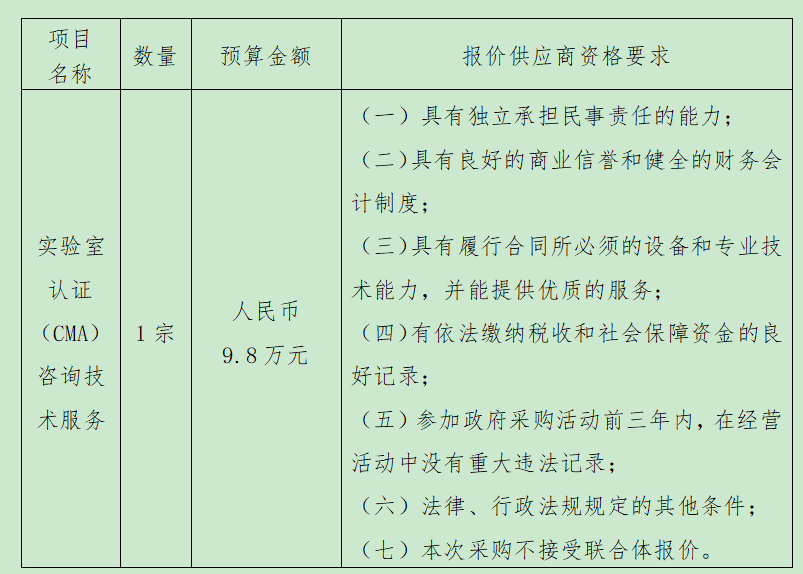 | 项目名称 | 数量 | 预算金额 | 报价供应商资格要求 |
|---|---|---|---|
| 实验室认证（CMA）咨询技术服务 | 1宗 | 人民币9.8万元 | （一）具有独立承担民事责任的能力；（二）具有良好的商业信誉和健全的财务会计制度；（三）具有履行合同所必须的设备和专业技术能力，并能提供优质的服务；（四）有依法缴纳税收和社会保障资金的良好记录；（五）参加政府采购活动前三年内，在经营活动中没有重大违法记录；（六）法律、行政法规规定的其他条件；（七）本次采购不接受联合体报价。 |